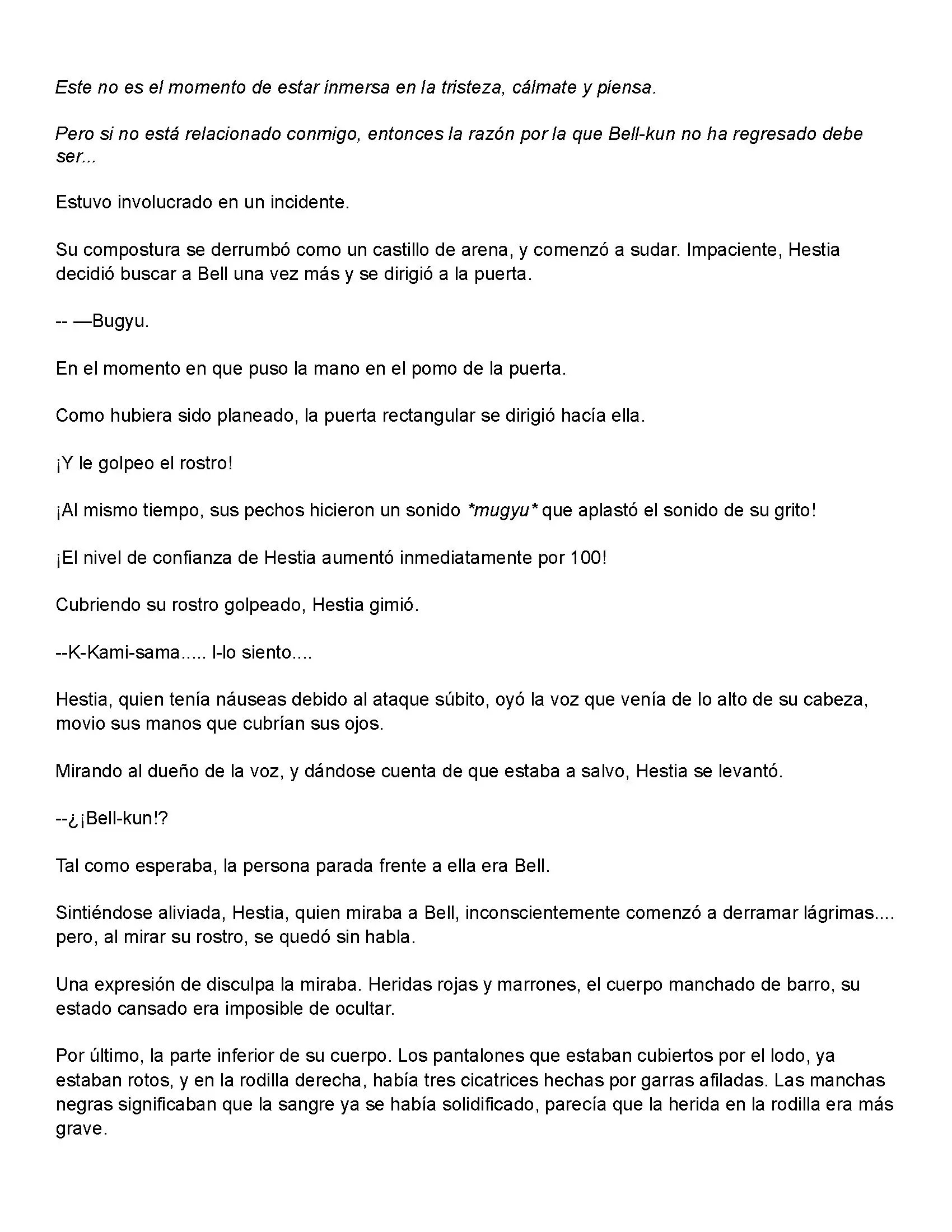 Este no es el momento de estar inmersa en la tristeza, cálmate y piensa.

Pero si no está relacionado conmigo, entonces la razón por la que Bell-kun no ha regresado debe ser...

Estuvo involucrado en un incidente.

Su compostura se derrumbó como un castillo de arena, y comenzó a sudar. Impaciente, Hestia decidió buscar a Bell una vez más y se dirigió a la puerta.

-- —Bugyu.

En el momento en que puso la mano en el pomo de la puerta.

Como hubiera sido planeado, la puerta rectangular se dirigió hacía ella.

¡Y le golpeo el rostro!

¡Al mismo tiempo, sus pechos hicieron un sonido *mugyu* que aplastó el sonido de su grito!

¡El nivel de confianza de Hestia aumentó inmediatamente por 100!

Cubriendo su rostro golpeado, Hestia gimió.

--K-Kami-sama..... l-lo siento....

Hestia, quien tenía náuseas debido al ataque súbito, oyó la voz que venía de lo alto de su cabeza, movio sus manos que cubrían sus ojos.

Mirando al dueño de la voz, y dándose cuenta de que estaba a salvo, Hestia se levantó.

--¿¡Bell-kun!?

Tal como esperaba, la persona parada frente a ella era Bell.

Sintiéndose aliviada, Hestia, quien miraba a Bell, inconscientemente comenzó a derramar lágrimas.... pero, al mirar su rostro, se quedó sin habla.

Una expresión de disculpa la miraba. Heridas rojas y marrones, el cuerpo manchado de barro, su estado cansado era imposible de ocultar.

Por último, la parte inferior de su cuerpo. Los pantalones que estaban cubiertos por el lodo, ya estaban rotos, y en la rodilla derecha, había tres cicatrices hechas por garras afiladas. Las manchas negras significaban que la sangre ya se había solidificado, parecía que la herida en la rodilla era más grave.